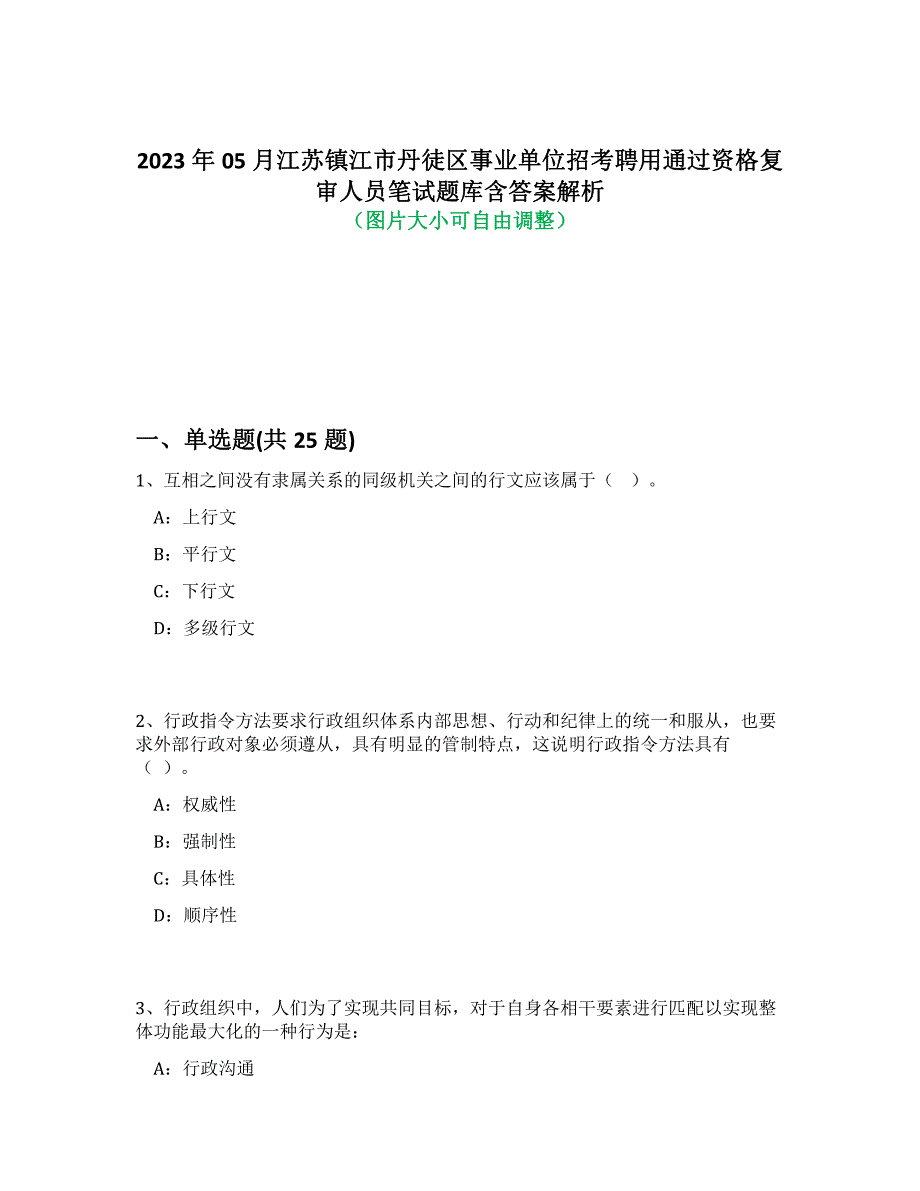 2023 年 05 月江苏镇江市丹徒区事业单位招考聘用通过资格复审人员笔试题库含答案解析
（图片大小可自由调整）

一、单选题(共 25 题)

1、互相之间没有隶属关系的同级机关之间的行文应该属于（ ）。

A：上行文

B：平行文

C：下行文

D：多级行文

2、行政指令方法要求行政组织体系内部思想、行动和纪律上的统一和服从，也要求外部行政对象必须遵从，具有明显的管制特点，这说明行政指令方法具有（ ）。

A：权威性

B：强制性

C：具体性

D：顺序性

3、行政组织中，人们为了实现共同目标，对于自身各相干要素进行匹配以实现整体功能最大化的一种行为是：

A：行政沟通